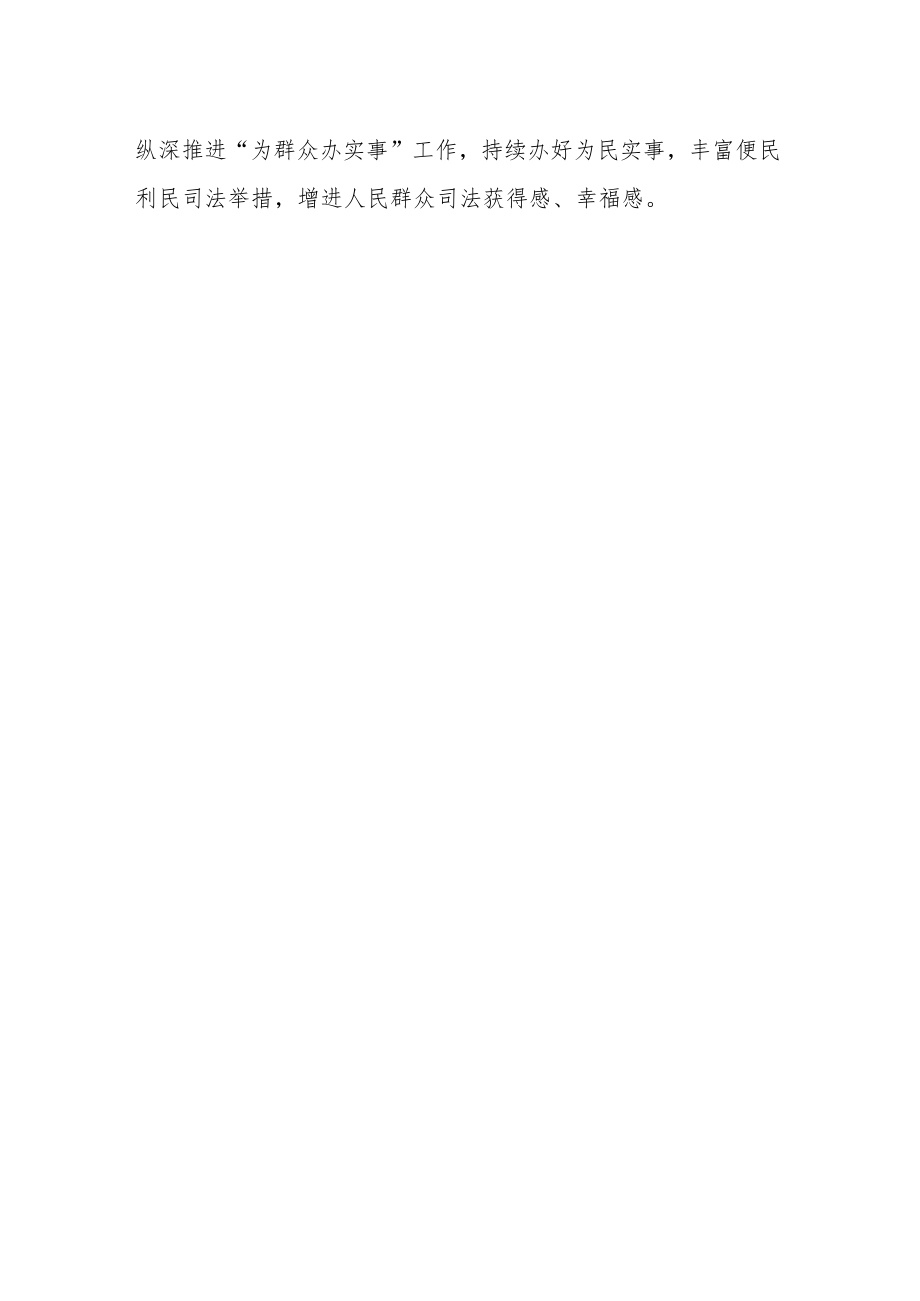 纵深推进“为群众办实事”工作，持续办好为民实事，丰富便民利民司法举措，增进人民群众司法获得感、幸福感。